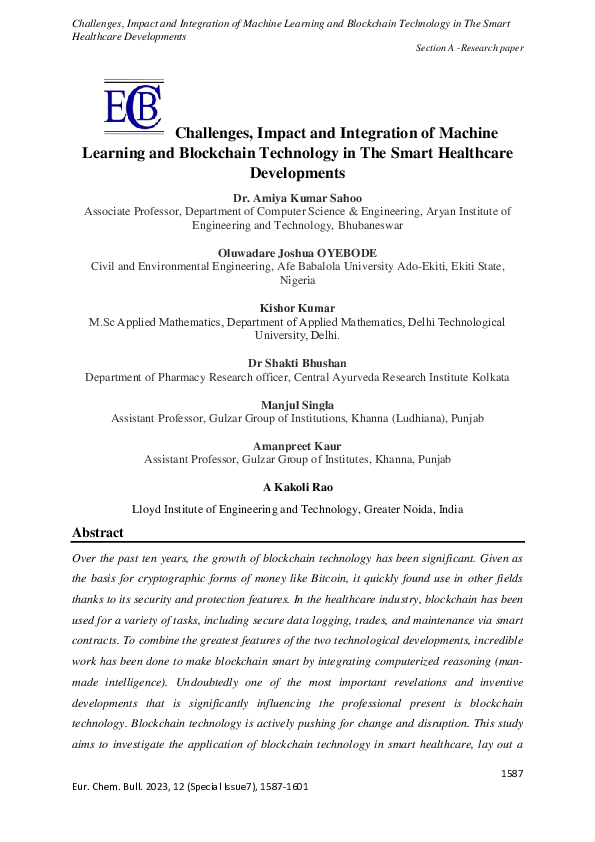 Challenges, Impact and Integration of Machine Learning and Blockchain Technology in The Smart Healthcare Developments

Section A -Research paper

ECB

Challenges, Impact and Integration of Machine Learning and Blockchain Technology in The Smart Healthcare Developments

Dr. Amiya Kumar Sahoo
Associate Professor, Department of Computer Science & Engineering, Aryan Institute of Engineering and Technology, Bhubaneswar

Oluwadare Joshua OYEBODE
Civil and Environmental Engineering, Afe Babalola University Ado-Ekiti, Ekiti State, Nigeria

Kishor Kumar
M.Sc Applied Mathematics, Department of Applied Mathematics, Delhi Technological University, Delhi.

Dr Shakti Bhushan
Department of Pharmacy Research officer, Central Ayurveda Research Institute Kolkata

Manjul Singla
Assistant Professor, Gulzar Group of Institutions, Khanna (Ludhiana), Punjab

Amanpreet Kaur
Assistant Professor, Gulzar Group of Institutes, Khanna, Punjab

A Kakoli Rao

Lloyd Institute of Engineering and Technology, Greater Noida, India

Abstract

Over the past ten years, the growth of blockchain technology has been significant. Given as the basis for cryptographic forms of money like Bitcoin, it quickly found use in other fields thanks to its security and protection features. In the healthcare industry, blockchain has been used for a variety of tasks, including secure data logging, trades, and maintenance via smart contracts. To combine the greatest features of the two technological developments, incredible work has been done to make blockchain smart by integrating computerized reasoning (man-made intelligence). Undoubtedly one of the most important revelations and inventive developments that is significantly influencing the professional present is blockchain technology. Blockchain technology is actively pushing for change and disruption. This study aims to investigate the application of blockchain technology in smart healthcare, lay out a

1587

Eur. Chem. Bull. 2023, 12 (Special Issue7), 1587-1601